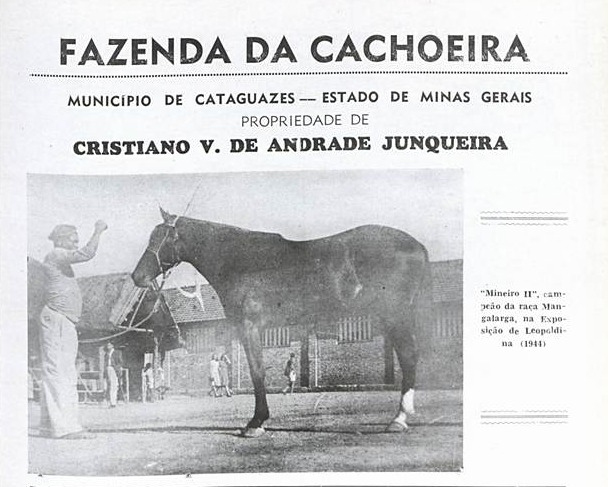 FAZENDA DA CACHOEIRA

MUNICÍPIO DE CATAGUAZES — ESTADO DE MINAS GERAIS
PROPRIEDADE DE
CRISTIANO V. DE ANDRADE JUNQUEIRA

"Mineiro II", campeão da raça Mangalarga, na Exposição de Leopoldina (1944)